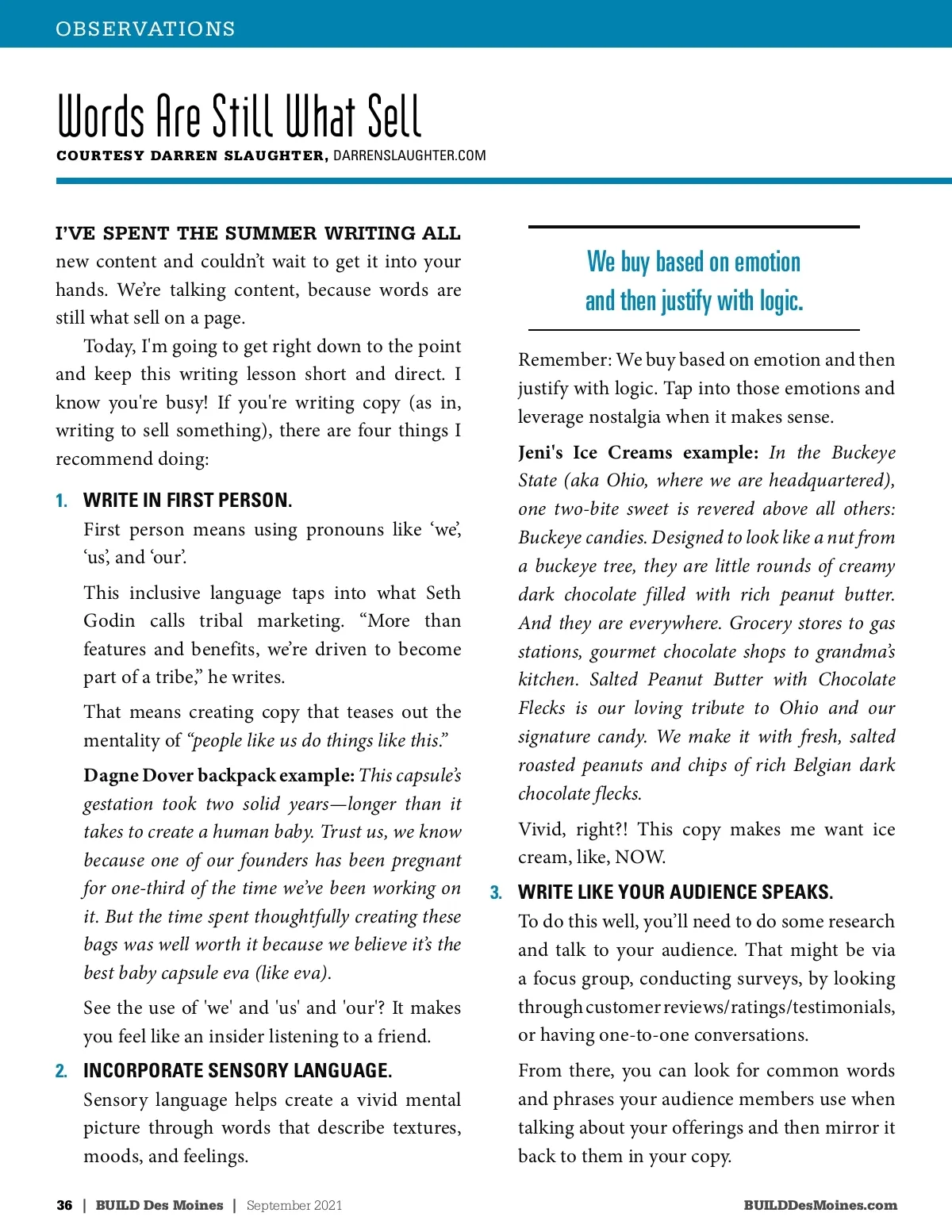 OBSERVATIONS

Words Are Still What Sell

COURTESY DARREN SLAUGHTER, DARRENSLAUGHTER.COM

I'VE SPENT THE SUMMER WRITING ALL new content and couldn't wait to get it into your hands. We're talking content, because words are still what sell on a page.

Today, I'm going to get right down to the point and keep this writing lesson short and direct. I know you're busy! If you're writing copy (as in, writing to sell something), there are four things I recommend doing:

1. WRITE IN FIRST PERSON.

First person means using pronouns like 'we', 'us', and 'our'.

This inclusive language taps into what Seth Godin calls tribal marketing. "More than features and benefits, we're driven to become part of a tribe," he writes.

That means creating copy that teases out the mentality of "people like us do things like this."

Dagne Dover backpack example: This capsule's gestation took two solid years—longer than it takes to create a human baby. Trust us, we know because one of our founders has been pregnant for one-third of the time we've been working on it. But the time spent thoughtfully creating these bags was well worth it because we believe it's the best baby capsule eva (like eva).

See the use of 'we' and 'us' and 'our'? It makes you feel like an insider listening to a friend.

2. INCORPORATE SENSORY LANGUAGE.

Sensory language helps create a vivid mental picture through words that describe textures, moods, and feelings.

We buy based on emotion and then justify with logic.

Remember: We buy based on emotion and then justify with logic. Tap into those emotions and leverage nostalgia when it makes sense.

Jeni's Ice Creams example: In the Buckeye State (aka Ohio, where we are headquartered), one two-bite sweet is revered above all others: Buckeye candies. Designed to look like a nut from a buckeye tree, they are little rounds of creamy dark chocolate filled with rich peanut butter. And they are everywhere. Grocery stores to gas stations, gourmet chocolate shops to grandma's kitchen. Salted Peanut Butter with Chocolate Flecks is our loving tribute to Ohio and our signature candy. We make it with fresh, salted roasted peanuts and chips of rich Belgian dark chocolate flecks.

Vivid, right?! This copy makes me want ice cream, like, NOW.

3. WRITE LIKE YOUR AUDIENCE SPEAKS.

To do this well, you'll need to do some research and talk to your audience. That might be via a focus group, conducting surveys, by looking through customer reviews/ratings/testimonials, or having one-to-one conversations.

From there, you can look for common words and phrases your audience members use when talking about your offerings and then mirror it back to them in your copy.

36 | BUILD Des Moines | September 2021

BUILDDesMoines.com